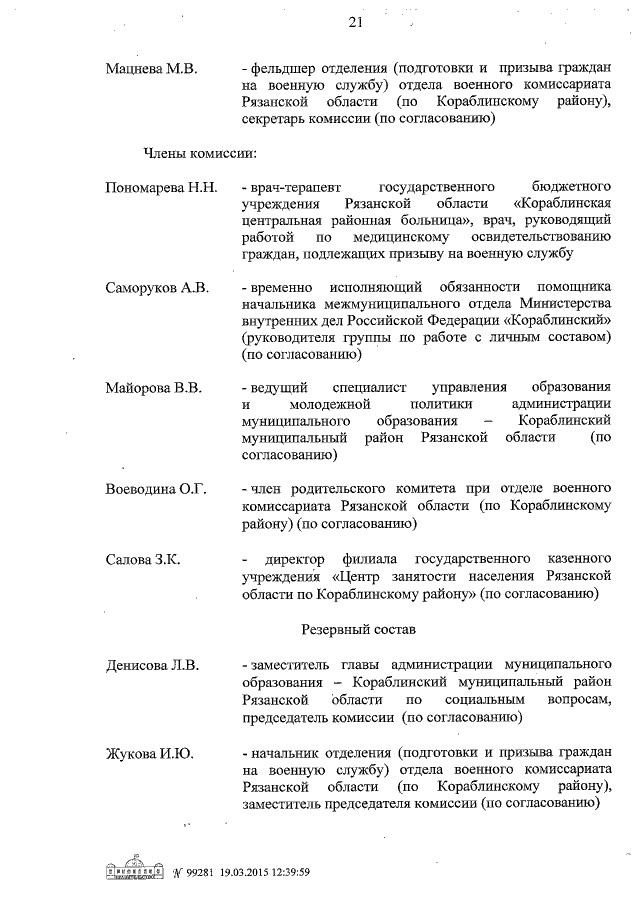 21

Мацнева М.В. - фельдшер отделения (подготовки и призыва граждан на военную службу) отдела военного комиссариата Рязанской области (по Кораблинскому району), секретарь комиссии (по согласованию)

Члены комиссии:

Пономарева Н.Н. - врач-терапевт государственного бюджетного учреждения Рязанской области «Кораблинская центральная районная больница», врач, руководящий работой по медицинскому освидетельствованию граждан, подлежащих призыву на военную службу

Саморуков А.В. - временно исполняющий обязанности помощника начальника межмуниципального отдела Министерства внутренних дел Российской Федерации «Кораблинский» (руководителя группы по работе с личным составом) (по согласованию)

Майорова В.В. - ведущий специалист управления образования и молодежной политики администрации муниципального образования – Кораблинский муниципальный район Рязанской области (по согласованию)

Воеводина О.Г. - член родительского комитета при отделе военного комиссариата Рязанской области (по Кораблинскому району) (по согласованию)

Салова З.К. - директор филиала государственного казенного учреждения «Центр занятости населения Рязанской области по Кораблинскому району» (по согласованию)

Резервный состав

Денисова Л.В. - заместитель главы администрации муниципального образования – Кораблинский муниципальный район Рязанской области по социальным вопросам, председатель комиссии (по согласованию)

Жукова И.Ю. - начальник отделения (подготовки и призыва граждан на военную службу) отдела военного комиссариата Рязанской области (по Кораблинскому району), заместитель председателя комиссии (по согласованию)

№ 99281 19.03.2015 12:39:59